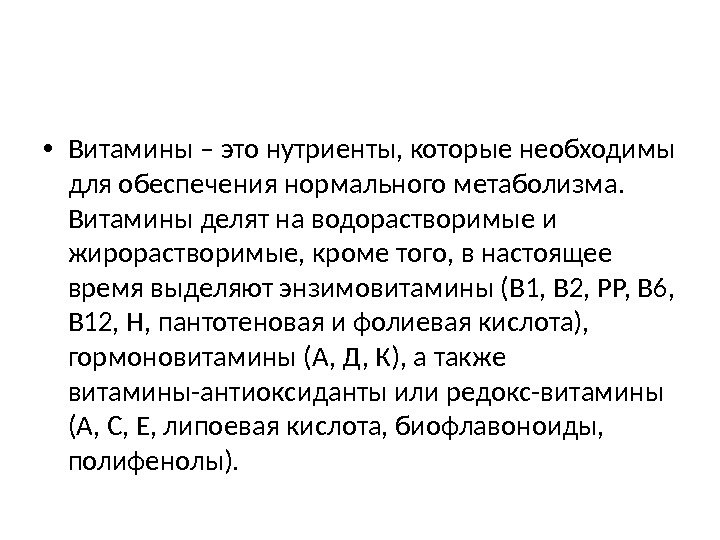 • Витамины – это нутриенты, которые необходимы для обеспечения нормального метаболизма. Витамины делят на водорастворимые и жирорастворимые, кроме того, в настоящее время выделяют энзимовитамины (В1, В2, РР, В6, В12, Н, пантотеновая и фолиевая кислота), гормоновитамины (А, Д, К), а также витамины-антиоксиданты или редокс-витамины (А, С, Е, липоевая кислота, биофлавоноиды, полифенолы).